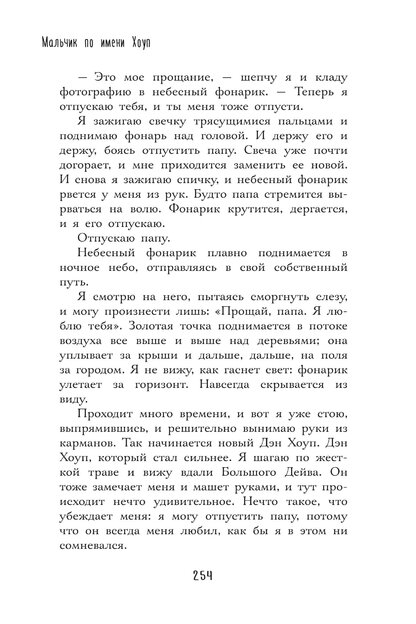 Мальчик по имени Хоуп

— Это мое прощание, — шепчу я и кладу фотографию в небесный фонарик. — Теперь я отпускаю тебя, и ты меня тоже отпусти.

Я зажигаю свечку трясущимися пальцами и поднимаю фонарь над головой. И держу его и держу, боясь отпустить папу. Свеча уже почти догорает, и мне приходится заменить ее новой. И снова я зажигаю спичку, и небесный фонарик рвется у меня из рук. Будто папа стремится вырваться на волю. Фонарик крутится, дергается, и я его отпускаю.

Отпускаю папу.

Небесный фонарик плавно поднимается в ночное небо, отправляясь в свой собственный путь.

Я смотрю на него, пытаясь сморгнуть слезу, и могу произнести лишь: «Прощай, папа. Я люблю тебя». Золотая точка поднимается в потоке воздуха все выше и выше над деревьями; она уплывает за крыши и дальше, дальше, на поля за городом. Я не вижу, как гаснет свет: фонарик улетает за горизонт. Навсегда скрывается из виду.

Проходит много времени, и вот я уже стою, выпрямившись, и решительно вынимаю руки из карманов. Так начинается новый Дэн Хоуп. Дэн Хоуп, который стал сильнее. Я шагаю по жесткой траве и вижу вдали Большого Дейва. Он тоже замечает меня и машет руками, и тут происходит нечто удивительное. Нечто такое, что убеждает меня: я могу отпустить папу, потому что он всегда меня любил, как бы я в этом ни сомневался.

254